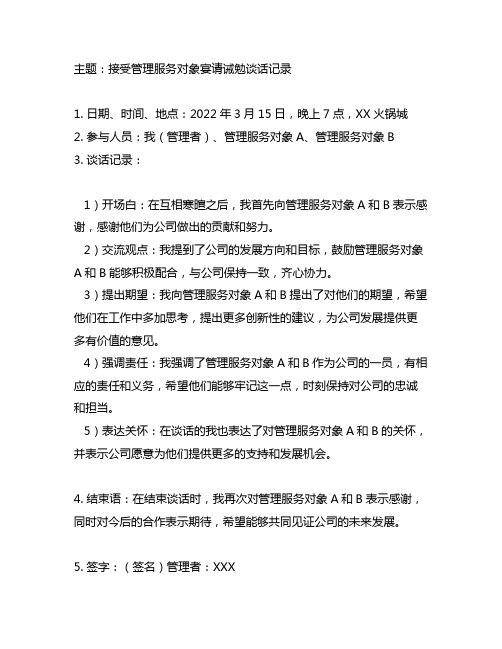 主题：接受管理服务对象宴请诫勉谈话记录

1. 日期、时间、地点：2022 年 3 月 15 日，晚上 7 点，XX 火锅城
2. 参与人员：我（管理者）、管理服务对象 A、管理服务对象 B
3. 谈话记录：

1）开场白：在互相寒暄之后，我首先向管理服务对象 A 和 B 表示感谢，感谢他们为公司做出的贡献和努力。
2）交流观点：我提到了公司的发展方向和目标，鼓励管理服务对象 A 和 B 能够积极配合，与公司保持一致，齐心协力。
3）提出期望：我向管理服务对象 A 和 B 提出了对他们的期望，希望他们在工作中多加思考，提出更多创新性的建议，为公司发展提供更多有价值的意见。
4）强调责任：我强调了管理服务对象 A 和 B 作为公司的一员，有相应的责任和义务，希望他们能够牢记这一点，时刻保持对公司的忠诚和担当。
5）表达关怀：在谈话的我也表达了对管理服务对象 A 和 B 的关怀，并表示公司愿意为他们提供更多的支持和发展机会。

4. 结束语：在结束谈话时，我再次对管理服务对象 A 和 B 表示感谢，同时对今后的合作表示期待，希望能够共同见证公司的未来发展。

5. 签字：（签名）管理者：XXX